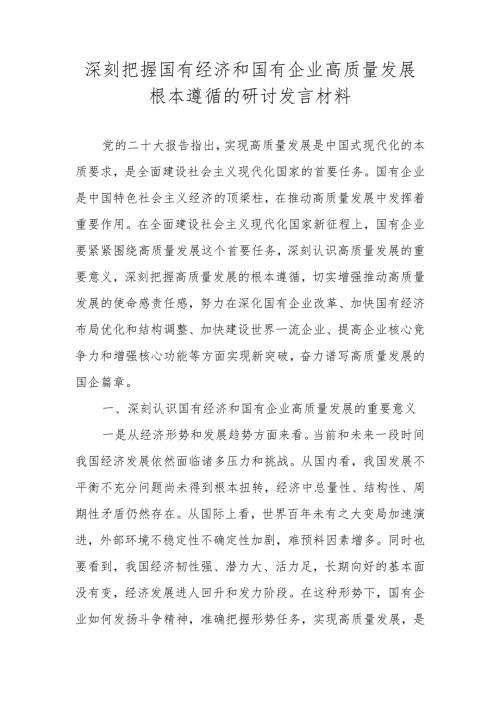 深刻把握国有经济和国有企业高质量发展根本遵循的研讨发言材料

党的二十大报告指出，实现高质量发展是中国式现代化的本质要求，是全面建设社会主义现代化国家的首要任务。国有企业是中国特色社会主义经济的顶梁柱，在推动高质量发展中发挥着重要作用。在全面建设社会主义现代化国家新征程上，国有企业要紧紧围绕高质量发展这个首要任务，深刻认识高质量发展的重要意义，深刻把握高质量发展的根本遵循，切实增强推动高质量发展的使命感责任感，努力在深化国有企业改革、加快国有经济布局优化和结构调整、加快建设世界一流企业、提高企业核心竞争力和增强核心功能等方面实现新突破，奋力谱写高质量发展的国企篇章。

一、深刻认识国有经济和国有企业高质量发展的重要意义

一是从经济形势和发展趋势方面来看。当前和未来一段时间我国经济发展依然面临诸多压力和挑战。从国内看，我国发展不平衡不充分问题尚未得到根本扭转，经济中总量性、结构性、周期性矛盾仍然存在。从国际上看，世界百年未有之大变局加速演进，外部环境不稳定性不确定性加剧，难预料因素增多。同时也要看到，我国经济韧性强、潜力大、活力足，长期向好的基本面没有变，经济发展进人回升和发力阶段。在这种形势下，国有企业如何发扬斗争精神，准确把握形势任务，实现高质量发展，是